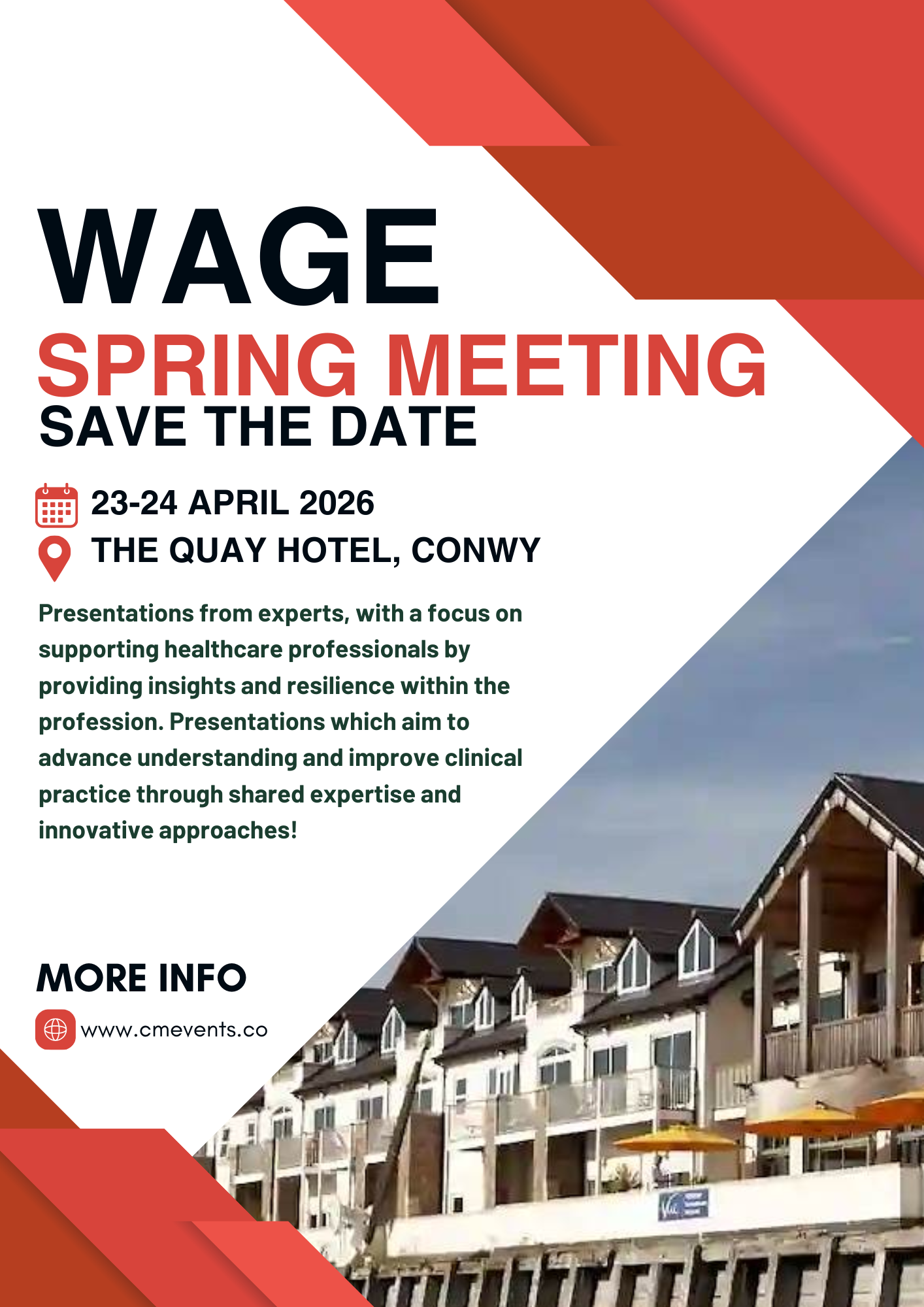 WAGE
SPRING MEETING
SAVE THE DATE

23-24 APRIL 2026
THE QUAY HOTEL, CONWY

Presentations from experts, with a focus on supporting healthcare professionals by providing insights and resilience within the profession. Presentations which aim to advance understanding and improve clinical practice through shared expertise and innovative approaches!

MORE INFO
www.cmevents.co